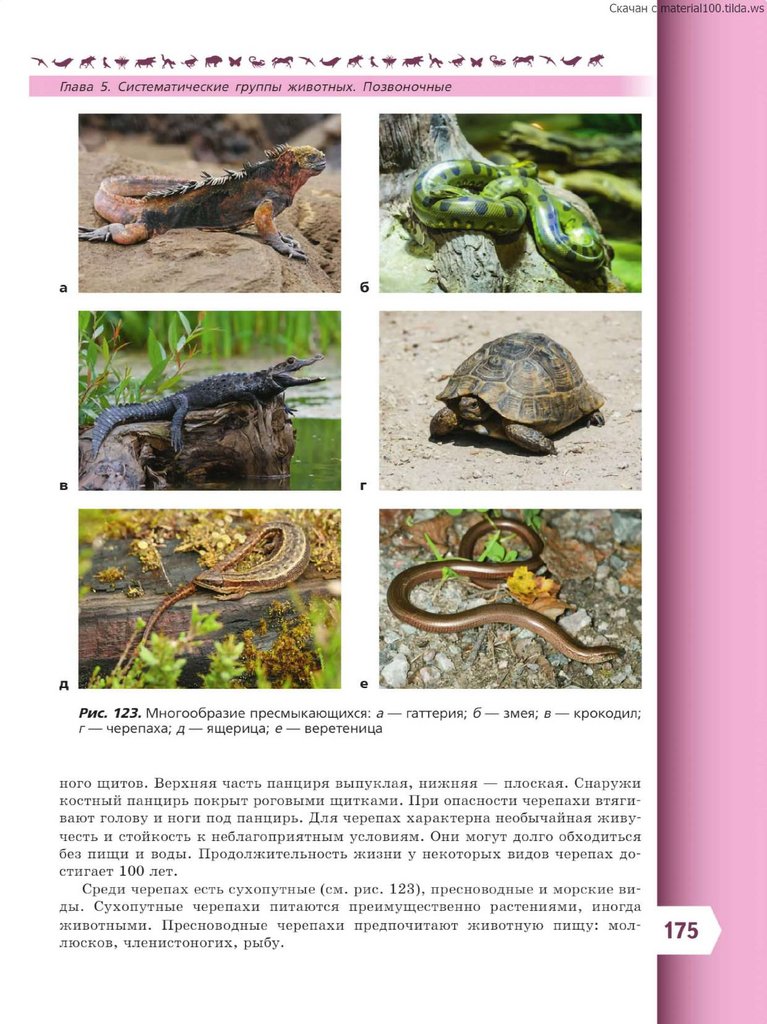 Скачан с material100.tilda.ws

Глава 5. Систематические группы животных. Позвоночные

а

б

в

г

д

е

Рис. 123. Многообразие пресмыкающихся: а — гаттерия; б — змея; в — крокодил; г — черепаха; д — ящерица; е — веретеница

ного щитов. Верхняя часть панциря выпуклая, нижняя — плоская. Снаружи костный панцирь покрыт роговыми щитками. При опасности черепахи втягивают голову и ноги под панцирь. Для черепах характерна необычайная живучесть и стойкость к неблагоприятным условиям. Они могут долго обходиться без пищи и воды. Продолжительность жизни у некоторых видов черепах достигает 100 лет.

Среди черепах есть сухопутные (см. рис. 123), пресноводные и морские виды. Сухопутные черепахи питаются преимущественно растениями, иногда животными. Пресноводные черепахи предпочитают животную пищу: моллюсков, членистоногих, рыбу.

175